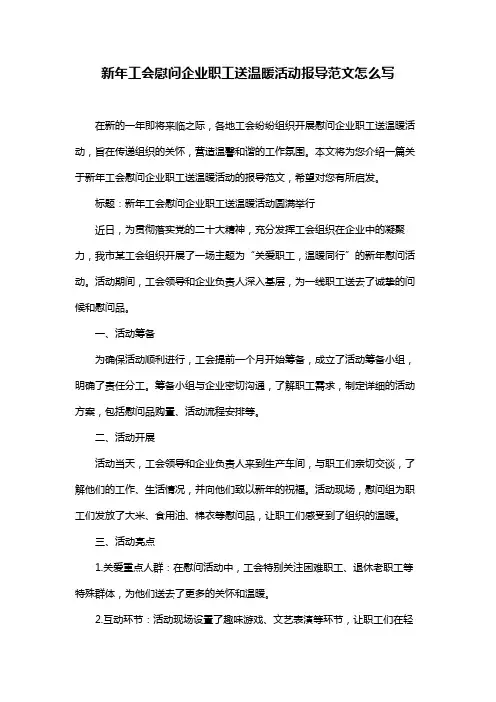 新年工会慰问企业职工送温暖活动报导范文怎么写

在新的一年即将来临之际，各地工会纷纷组织开展慰问企业职工送温暖活动，旨在传递组织的关怀，营造温馨和谐的工作氛围。本文将为您介绍一篇关于新年工会慰问企业职工送温暖活动的报导范文，希望对您有所启发。

标题：新年工会慰问企业职工送温暖活动圆满举行

近日，为贯彻落实党的二十大精神，充分发挥工会组织在企业中的凝聚力，我市某工会组织开展了一场主题为“关爱职工，温暖同行”的新年慰问活动。活动期间，工会领导和企业负责人深入基层，为一线职工送去了诚挚的问候和慰问品。

一、活动筹备

为确保活动顺利进行，工会提前一个月开始筹备，成立了活动筹备小组，明确了责任分工。筹备小组与企业密切沟通，了解职工需求，制定详细的活动方案，包括慰问品购置、活动流程安排等。

二、活动开展

活动当天，工会领导和企业负责人来到生产车间，与职工们亲切交谈，了解他们的工作、生活情况，并向他们致以新年的祝福。活动现场，慰问组为职工们发放了大米、食用油、棉衣等慰问品，让职工们感受到了组织的温暖。

三、活动亮点

1.关爱重点人群：在慰问活动中，工会特别关注困难职工、退休老职工等特殊群体，为他们送去了更多的关怀和温暖。

2.互动环节：活动现场设置了趣味游戏、文艺表演等环节，让职工们在轻